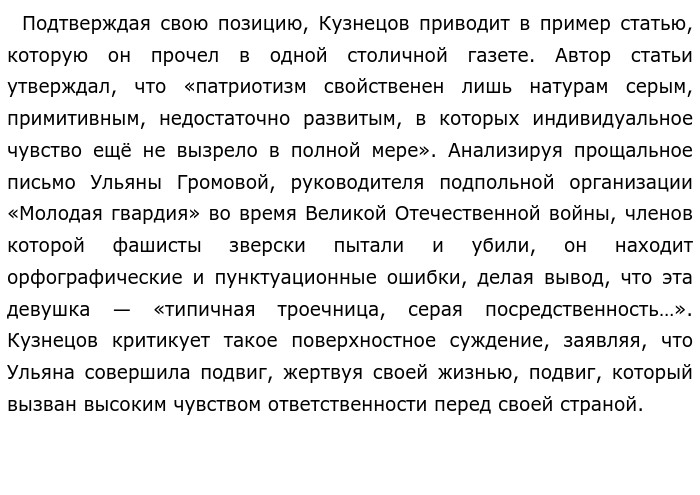 Подтверждая свою позицию, Кузнецов приводит в пример статью, которую он прочел в одной столичной газете. Автор статьи утверждал, что «патриотизм свойственен лишь натурам серым, примитивным, недостаточно развитым, в которых индивидуальное чувство ещё не вызрело в полной мере». Анализируя прощальное письмо Ульяны Громовой, руководителя подпольной организации «Молодая гвардия» во время Великой Отечественной войны, членов которой фашисты зверски пытали и убили, он находит орфографические и пунктуационные ошибки, делая вывод, что эта девушка — «типичная троечница, серая посредственность…». Кузнецов критикует такое поверхностное суждение, заявляя, что Ульяна совершила подвиг, жертвуя своей жизнью, подвиг, который вызван высоким чувством ответственности перед своей страной.